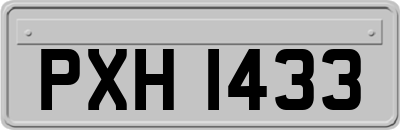 PXH 1433